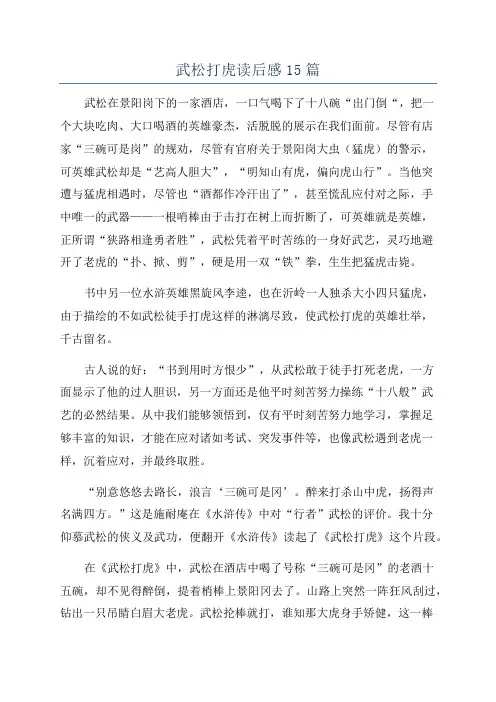 武松打虎读后感15篇

武松在景阳岗下的一家酒店，一口气喝下了十八碗“出门倒“，把一个大块吃肉、大口喝酒的英雄豪杰，活脱脱的展示在我们面前。尽管有店家“三碗可是岗”的规劝，尽管有官府关于景阳岗大虫（猛虎）的警示，可英雄武松却是“艺高人胆大”，“明知山有虎，偏向虎山行”。当他突遭与猛虎相遇时，尽管也“酒都作冷汗出了”，甚至慌乱应付对之际，手中唯一的武器——一根哨棒由于击打在树上而折断了，可英雄就是英雄，正所谓“狭路相逢勇者胜”，武松凭着平时苦练的一身好武艺，灵巧地避开了老虎的“扑、掀、剪”，硬是用一双“铁”拳，生生把猛虎击毙。

书中另一位水浒英雄黑旋风李逵，也在沂岭一人独杀大小四只猛虎，由于描绘的不如武松徒手打虎这样的淋漓尽致，使武松打虎的英雄壮举，千古留名。

古人说的好：“书到用时方恨少”，从武松敢于徒手打死老虎，一方面显示了他的过人胆识，另一方面还是他平时刻苦努力操练“十八般”武艺的必然结果。从中我们能够领悟到，仅有平时刻苦努力地学习，掌握足够丰富的知识，才能在应对诸如考试、突发事件等，也像武松遇到老虎一样，沉着应对，并最终取胜。

“别意悠悠去路长，浪言‘三碗可是冈’。醉来打杀山中虎，扬得声名满四方。”这是施耐庵在《水浒传》中对“行者”武松的评价。我十分仰慕武松的侠义及武功，便翻开《水浒传》读起了《武松打虎》这个片段。

在《武松打虎》中，武松在酒店中喝了号称“三碗可是冈”的老酒十五碗，却不见得醉倒，提着梢棒上景阳冈去了。山路上突然一阵狂风刮过，钻出一只吊睛白眉大老虎。武松抡棒就打，谁知那大虎身手矫健，这一棒